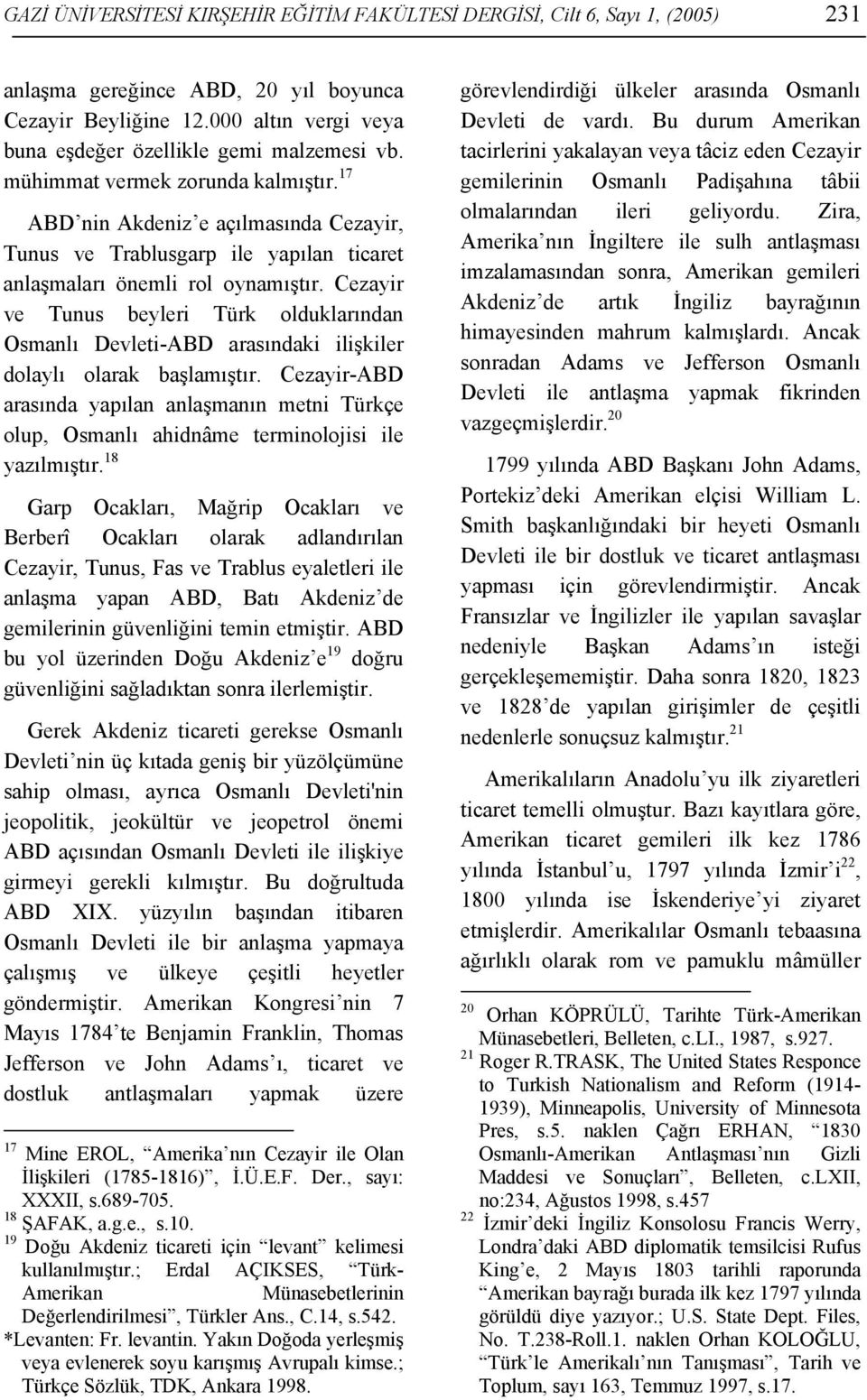 GAZİ ÜNİVERSİTESİ KIRŞEHİR EĞİTİM FAKÜLTESİ DERGİSİ, Cilt 6, Sayı 1, (2005) 231

anlaşma gereğince ABD, 20 yıl boyunca Cezayir Beyliğine 12.000 altın vergi veya buna eşdeğer özellikle gemi malzemesi vb. mühimmat vermek zorunda kalmıştır.$^{17}$

ABD'nin Akdeniz'e açılmasında Cezayir, Tunus ve Trablusgarp ile yapılan ticaret anlaşmaları önemli rol oynamıştır. Cezayir ve Tunus beyleri Türk olduklarından Osmanlı Devleti-ABD arasındaki ilişkiler dolaylı olarak başlamıştır. Cezayir-ABD arasında yapılan anlaşmanın metni Türkçe olup, Osmanlı ahidnâme terminolojisi ile yazılmıştır.$^{18}$

Garp Ocakları, Mağrip Ocakları ve Berberî Ocakları olarak adlandırılan Cezayir, Tunus, Fas ve Trablus eyaletleri ile anlaşma yapan ABD, Batı Akdeniz'de gemilerinin güvenliğini temin etmiştir. ABD bu yol üzerinden Doğu Akdeniz'e$^{19}$ doğru güvenliğini sağladıktan sonra ilerlemiştir.

Gerek Akdeniz ticareti gerekse Osmanlı Devleti'nin üç kıtada geniş bir yüzölçümüne sahip olması, ayrıca Osmanlı Devleti'nin jeopolitik, jeokültür ve jeopetrol önemi ABD açısından Osmanlı Devleti ile ilişkiye girmeyi gerekli kılmıştır. Bu doğrultuda ABD XIX. yüzyılın başından itibaren Osmanlı Devleti ile bir anlaşma yapmaya çalışmış ve ülkeye çeşitli heyetler göndermiştir. Amerikan Kongresi'nin 7 Mayıs 1784'te Benjamin Franklin, Thomas Jefferson ve John Adams'ı, ticaret ve dostluk antlaşmaları yapmak üzere

$^{17}$ Mine EROL, "Amerika'nın Cezayir ile Olan İlişkileri (1785-1816)", İ.Ü.E.F. Der., sayı: XXXII, s.689-705.
$^{18}$ ŞAFAK, a.g.e., s.10.
$^{19}$ Doğu Akdeniz ticareti için "levant" kelimesi kullanılmıştır.; Erdal AÇIKSES, "Türk-Amerikan Münasebetlerinin Değerlendirilmesi", Türkler Ans., C.14, s.542.
*Levanten: Fr. levantin. Yakın Doğoda yerleşmiş veya evlenerek soyu karışmış Avrupalı kimse.; Türkçe Sözlük, TDK, Ankara 1998.

görevlendirdiği ülkeler arasında Osmanlı Devleti de vardı. Bu durum Amerikan tacirlerini yakalayan veya tâciz eden Cezayir gemilerinin Osmanlı Padişahına tâbii olmalarından ileri geliyordu. Zira, Amerika'nın İngiltere ile sulh antlaşması imzalamasından sonra, Amerikan gemileri Akdeniz'de artık İngiliz bayrağının himayesinden mahrum kalmışlardı. Ancak sonradan Adams ve Jefferson Osmanlı Devleti ile antlaşma yapmak fikrinden vazgeçmişlerdir.$^{20}$

1799 yılında ABD Başkanı John Adams, Portekiz'deki Amerikan elçisi William L. Smith başkanlığındaki bir heyeti Osmanlı Devleti ile bir dostluk ve ticaret antlaşması yapması için görevlendirmiştir. Ancak Fransızlar ve İngilizler ile yapılan savaşlar nedeniyle Başkan Adams'ın isteği gerçekleşememiştir. Daha sonra 1820, 1823 ve 1828'de yapılan girişimler de çeşitli nedenlerle sonuçsuz kalmıştır.$^{21}$

Amerikalıların Anadolu'yu ilk ziyaretleri ticaret temelli olmuştur. Bazı kayıtlara göre, Amerikan ticaret gemileri ilk kez 1786 yılında İstanbul'u, 1797 yılında İzmir'i$^{22}$, 1800 yılında ise İskenderiye'yi ziyaret etmişlerdir. Amerikalılar Osmanlı tebaasına ağırlıklı olarak rom ve pamuklu mâmüller

$^{20}$ Orhan KÖPRÜLÜ, Tarihte Türk-Amerikan Münasebetleri, Belleten, c.LI., 1987, s.927.
$^{21}$ Roger R.TRASK, The United States Responce to Turkish Nationalism and Reform (1914-1939), Minneapolis, University of Minnesota Pres, s.5. naklen Çağrı ERHAN, "1830 Osmanlı-Amerikan Antlaşması'nın Gizli Maddesi ve Sonuçları", Belleten, c.LXII, no:234, Ağustos 1998, s.457
$^{22}$ İzmir'deki İngiliz Konsolosu Francis Werry, Londra'daki ABD diplomatik temsilcisi Rufus King'e, 2 Mayıs 1803 tarihli raporunda "Amerikan bayrağı burada ilk kez 1797 yılında görüldü diye yazıyor.; U.S. State Dept. Files, No. T.238-Roll.1. naklen Orhan KOLOĞLU, "Türk'le Amerikalı'nın Tanışması", Tarih ve Toplum, sayı 163, Temmuz 1997, s.17.